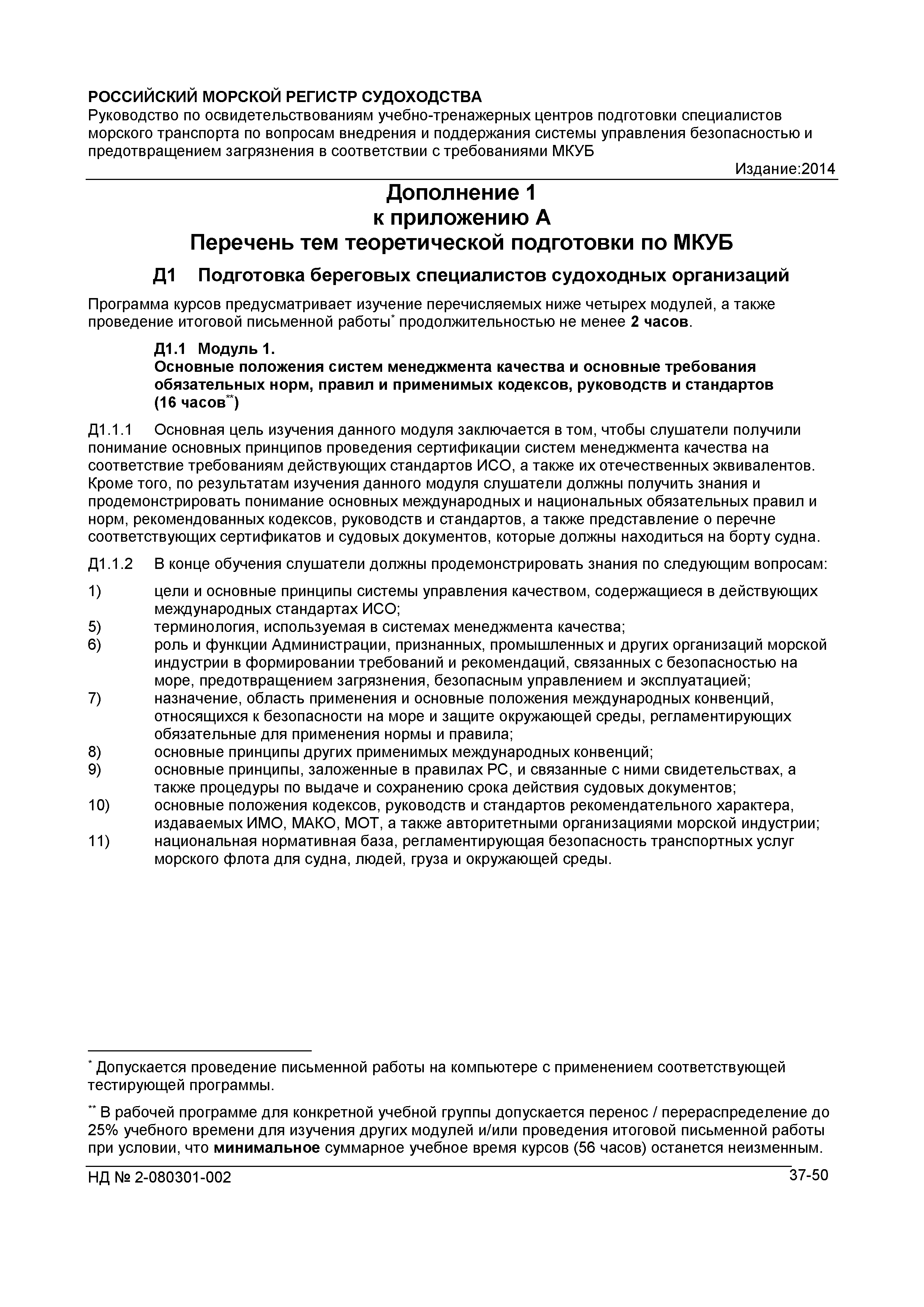 РОССИЙСКИЙ МОРСКОЙ РЕГИСТР СУДОХОДСТВА
Руководство по освидетельствованиям учебно-тренажерных центров подготовки специалистов морского транспорта по вопросам внедрения и поддержания системы управления безопасностью и предотвращением загрязнения в соответствии с требованиями МКУБ

Издание:2014

Дополнение 1
к приложению А
Перечень тем теоретической подготовки по МКУБ

Д1 Подготовка береговых специалистов судоходных организаций

Программа курсов предусматривает изучение перечисляемых ниже четырех модулей, а также проведение итоговой письменной работы* продолжительностью не менее 2 часов.

Д1.1 Модуль 1.
Основные положения систем менеджмента качества и основные требования обязательных норм, правил и применимых кодексов, руководств и стандартов (16 часов**)

Д1.1.1 Основная цель изучения данного модуля заключается в том, чтобы слушатели получили понимание основных принципов проведения сертификации систем менеджмента качества на соответствие требованиям действующих стандартов ИСО, а также их отечественных эквивалентов. Кроме того, по результатам изучения данного модуля слушатели должны получить знания и продемонстрировать понимание основных международных и национальных обязательных правил и норм, рекомендованных кодексов, руководств и стандартов, а также представление о перечне соответствующих сертификатов и судовых документов, которые должны находиться на борту судна.

Д1.1.2 В конце обучения слушатели должны продемонстрировать знания по следующим вопросам:

1) цели и основные принципы системы управления качеством, содержащиеся в действующих международных стандартах ИСО;
5) терминология, используемая в системах менеджмента качества;
6) роль и функции Администрации, признанных, промышленных и других организаций морской индустрии в формировании требований и рекомендаций, связанных с безопасностью на море, предотвращением загрязнения, безопасным управлением и эксплуатацией;
7) назначение, область применения и основные положения международных конвенций, относящихся к безопасности на море и защите окружающей среды, регламентирующих обязательные для применения нормы и правила;
8) основные принципы других применимых международных конвенций;
9) основные принципы, заложенные в правилах РС, и связанные с ними свидетельствах, а также процедуры по выдаче и сохранению срока действия судовых документов;
10) основные положения кодексов, руководств и стандартов рекомендательного характера, издаваемых ИМО, МАКО, МОТ, а также авторитетными организациями морской индустрии;
11) национальная нормативная база, регламентирующая безопасность транспортных услуг морского флота для судна, людей, груза и окружающей среды.

* Допускается проведение письменной работы на компьютере с применением соответствующей тестирующей программы.

** В рабочей программе для конкретной учебной группы допускается перенос / перераспределение до 25% учебного времени для изучения других модулей и/или проведения итоговой письменной работы при условии, что минимальное суммарное учебное время курсов (56 часов) останется неизменным.

НД № 2-080301-002 37-50